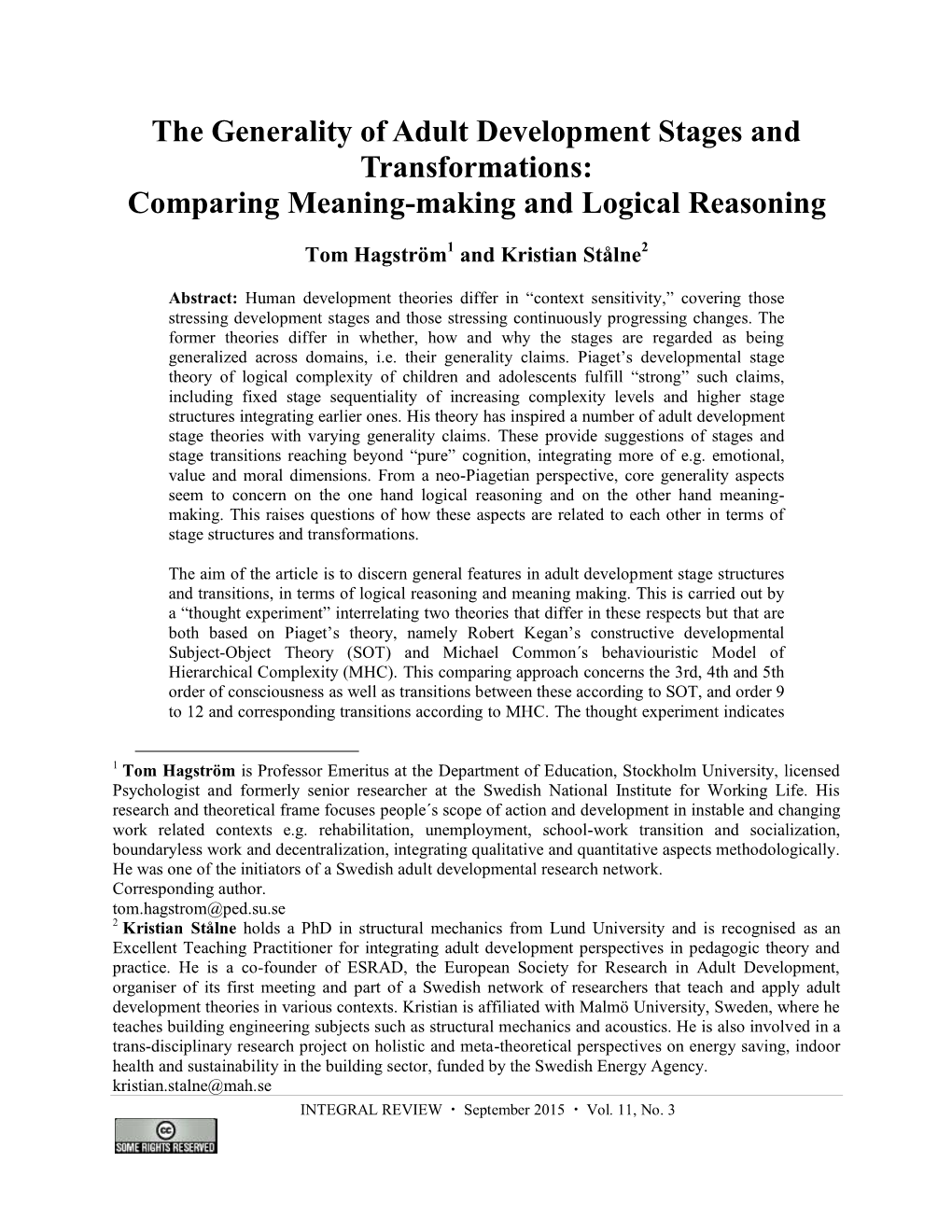 The Generality of Adult Development Stages and Transformations:
Comparing Meaning-making and Logical Reasoning

Tom Hagström$^1$ and Kristian Stålne$^2$

Abstract: Human development theories differ in “context sensitivity,” covering those stressing development stages and those stressing continuously progressing changes. The former theories differ in whether, how and why the stages are regarded as being generalized across domains, i.e. their generality claims. Piaget’s developmental stage theory of logical complexity of children and adolescents fulfill “strong” such claims, including fixed stage sequentiality of increasing complexity levels and higher stage structures integrating earlier ones. His theory has inspired a number of adult development stage theories with varying generality claims. These provide suggestions of stages and stage transitions reaching beyond “pure” cognition, integrating more of e.g. emotional, value and moral dimensions. From a neo-Piagetian perspective, core generality aspects seem to concern on the one hand logical reasoning and on the other hand meaning-making. This raises questions of how these aspects are related to each other in terms of stage structures and transformations.

The aim of the article is to discern general features in adult development stage structures and transitions, in terms of logical reasoning and meaning making. This is carried out by a “thought experiment” interrelating two theories that differ in these respects but that are both based on Piaget’s theory, namely Robert Kegan’s constructive developmental Subject-Object Theory (SOT) and Michael Common´s behaviouristic Model of Hierarchical Complexity (MHC). This comparing approach concerns the 3rd, 4th and 5th order of consciousness as well as transitions between these according to SOT, and order 9 to 12 and corresponding transitions according to MHC. The thought experiment indicates

$^1$ Tom Hagström is Professor Emeritus at the Department of Education, Stockholm University, licensed Psychologist and formerly senior researcher at the Swedish National Institute for Working Life. His research and theoretical frame focuses people´s scope of action and development in instable and changing work related contexts e.g. rehabilitation, unemployment, school-work transition and socialization, boundaryless work and decentralization, integrating qualitative and quantitative aspects methodologically. He was one of the initiators of a Swedish adult developmental research network.
Corresponding author.
tom.hagstrom@ped.su.se
$^2$ Kristian Stålne holds a PhD in structural mechanics from Lund University and is recognised as an Excellent Teaching Practitioner for integrating adult development perspectives in pedagogic theory and practice. He is a co-founder of ESRAD, the European Society for Research in Adult Development, organiser of its first meeting and part of a Swedish network of researchers that teach and apply adult development theories in various contexts. Kristian is affiliated with Malmö University, Sweden, where he teaches building engineering subjects such as structural mechanics and acoustics. He is also involved in a trans-disciplinary research project on holistic and meta-theoretical perspectives on energy saving, indoor health and sustainability in the building sector, funded by the Swedish Energy Agency.
kristian.stalne@mah.se

INTEGRAL REVIEW · September 2015 · Vol. 11, No. 3

SOME RIGHTS RESERVED